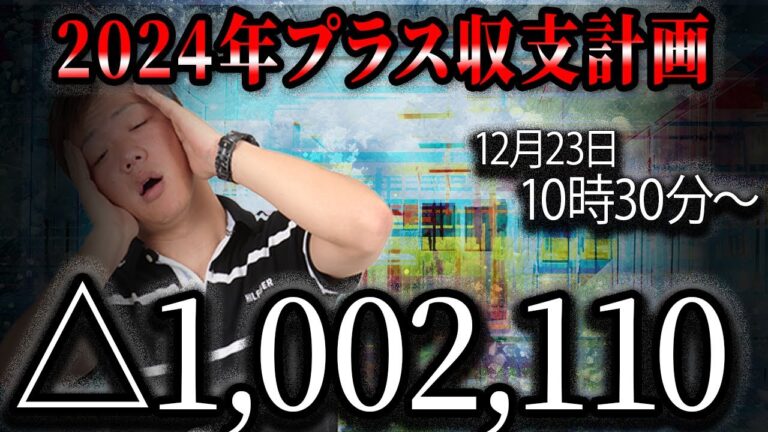 2024年プラス収支計画

12月23日
10時30分～

HILFIGER

△1,002,110